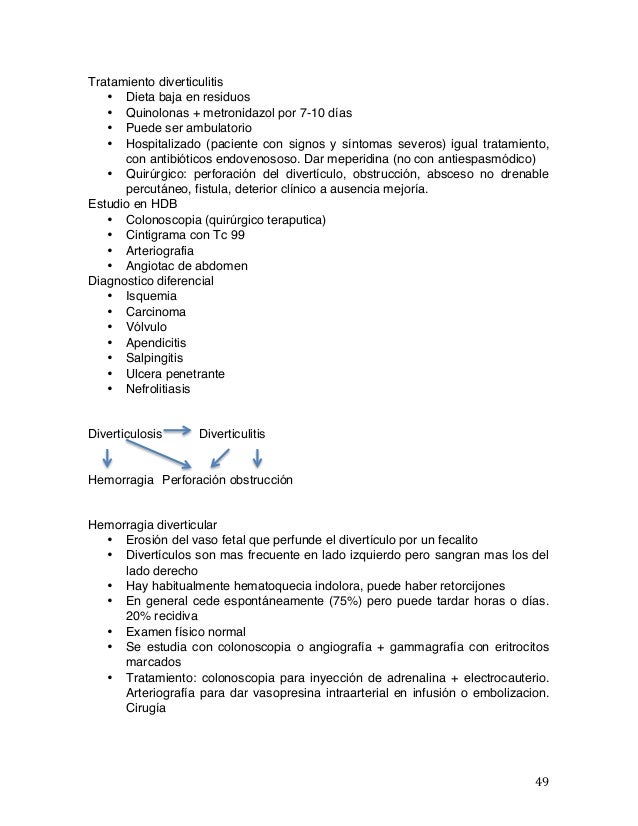 Tratamiento diverticulitis
• Dieta baja en residuos
• Quinolonas + metronidazol por 7-10 días
• Puede ser ambulatorio
• Hospitalizado (paciente con signos y síntomas severos) igual tratamiento, con antibióticos endovenososo. Dar meperidina (no con antiespasmódico)
• Quirúrgico: perforación del divertículo, obstrucción, absceso no drenable percutáneo, fistula, deterior clínico a ausencia mejoría.
Estudio en HDB
• Colonoscopia (quirúrgico teraputica)
• Cintigrama con Tc 99
• Arteriografia
• Angiotac de abdomen
Diagnostico diferencial
• Isquemia
• Carcinoma
• Vólvulo
• Apendicitis
• Salpingitis
• Ulcera penetrante
• Nefrolitiasis

Diverticulosis Diverticulitis

Hemorragia Perforación obstrucción

Hemorragia diverticular
• Erosión del vaso fetal que perfunde el divertículo por un fecalito
• Divertículos son mas frecuente en lado izquierdo pero sangran mas los del lado derecho
• Hay habitualmente hematoquecia indolora, puede haber retorcijones
• En general cede espontáneamente (75%) pero puede tardar horas o días. 20% recidiva
• Examen físico normal
• Se estudia con colonoscopia o angiografía + gammagrafía con eritrocitos marcados
• Tratamiento: colonoscopia para inyección de adrenalina + electrocauterio. Arteriografía para dar vasopresina intraarterial en infusión o embolizacion. Cirugía

49